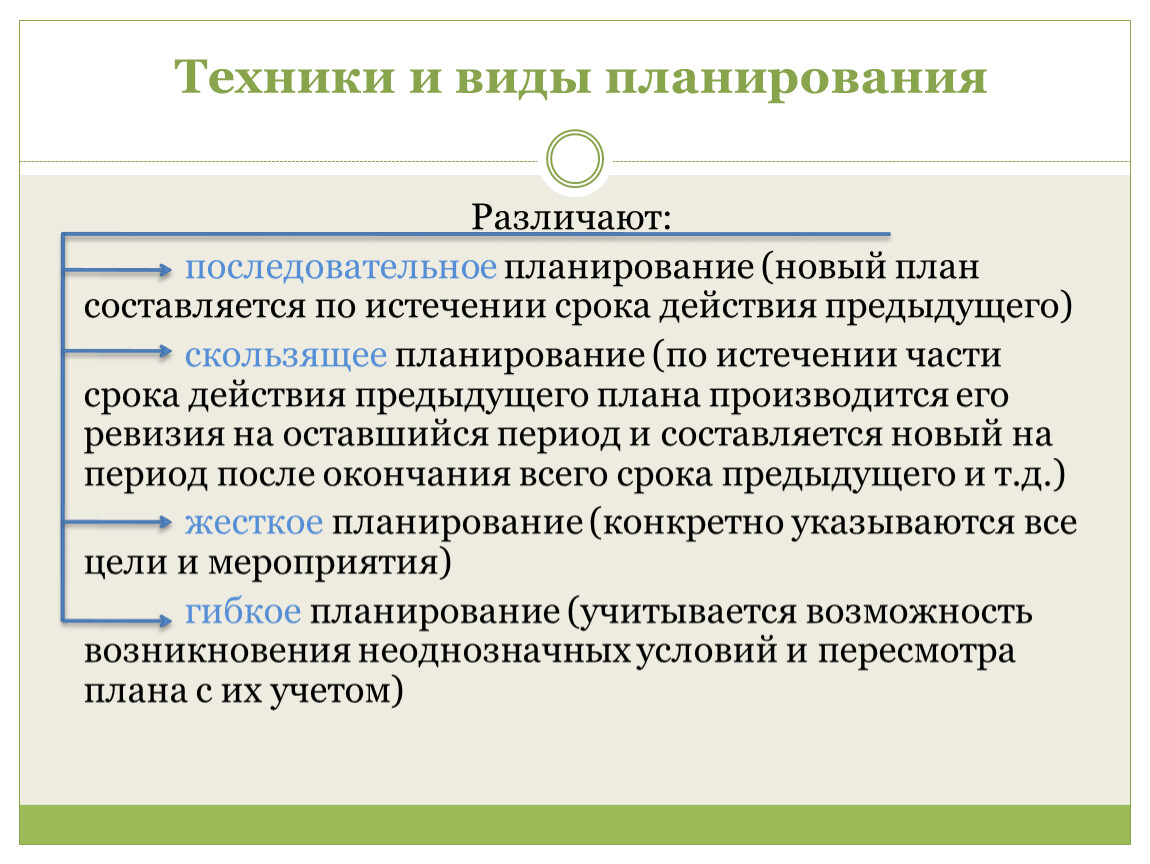 Техники и виды планирования

Различают:

последовательное планирование (новый план составляется по истечении срока действия предыдущего)

скользящее планирование (по истечении части срока действия предыдущего плана производится его ревизия на оставшийся период и составляется новый на период после окончания всего срока предыдущего и т.д.)

жесткое планирование (конкретно указываются все цели и мероприятия)

гибкое планирование (учитывается возможность возникновения неоднозначных условий и пересмотра плана с их учетом)